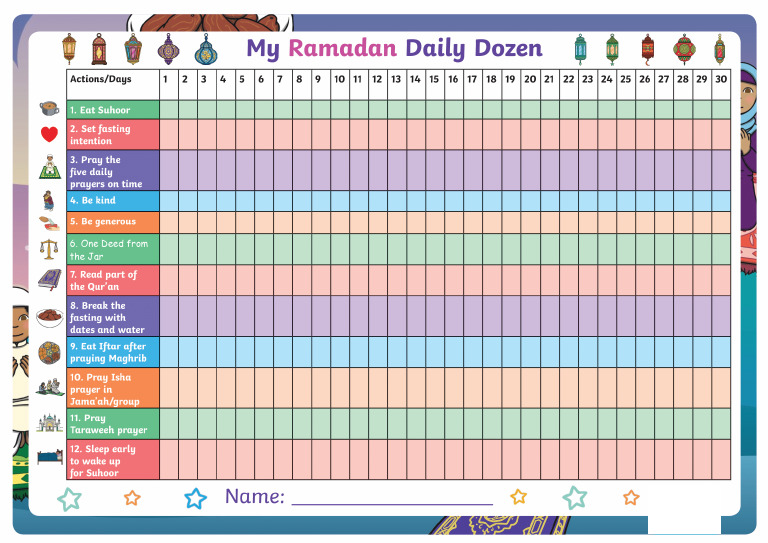 My Ramadan Daily Dozen

| Actions/Days | 1 | 2 | 3 | 4 | 5 | 6 | 7 | 8 | 9 | 10 | 11 | 12 | 13 | 14 | 15 | 16 | 17 | 18 | 19 | 20 | 21 | 22 | 23 | 24 | 25 | 26 | 27 | 28 | 29 | 30 |
|---|---|---|---|---|---|---|---|---|---|---|---|---|---|---|---|---|---|---|---|---|---|---|---|---|---|---|---|---|---|---|
| 1. Eat Suhoor | | | | | | | | | | | | | | | | | | | | | | | | | | | | | | |
| 2. Set fasting intention | | | | | | | | | | | | | | | | | | | | | | | | | | | | | | |
| 3. Pray the five daily prayers on time | | | | | | | | | | | | | | | | | | | | | | | | | | | | | | |
| 4. Be kind | | | | | | | | | | | | | | | | | | | | | | | | | | | | | | |
| 5. Be generous | | | | | | | | | | | | | | | | | | | | | | | | | | | | | | |
| 6. One Deed from the Jar | | | | | | | | | | | | | | | | | | | | | | | | | | | | | | |
| 7. Read part of the Qur'an | | | | | | | | | | | | | | | | | | | | | | | | | | | | | | |
| 8. Break the fasting with dates and water | | | | | | | | | | | | | | | | | | | | | | | | | | | | | | |
| 9. Eat Iftar after praying Maghrib | | | | | | | | | | | | | | | | | | | | | | | | | | | | | | |
| 10. Pray Isha prayer in Jama'ah/group | | | | | | | | | | | | | | | | | | | | | | | | | | | | | | |
| 11. Pray Taraweeh prayer | | | | | | | | | | | | | | | | | | | | | | | | | | | | | | |
| 12. Sleep early to wake up for Suhoor | | | | | | | | | | | | | | | | | | | | | | | | | | | | | | |

Name: ____________________